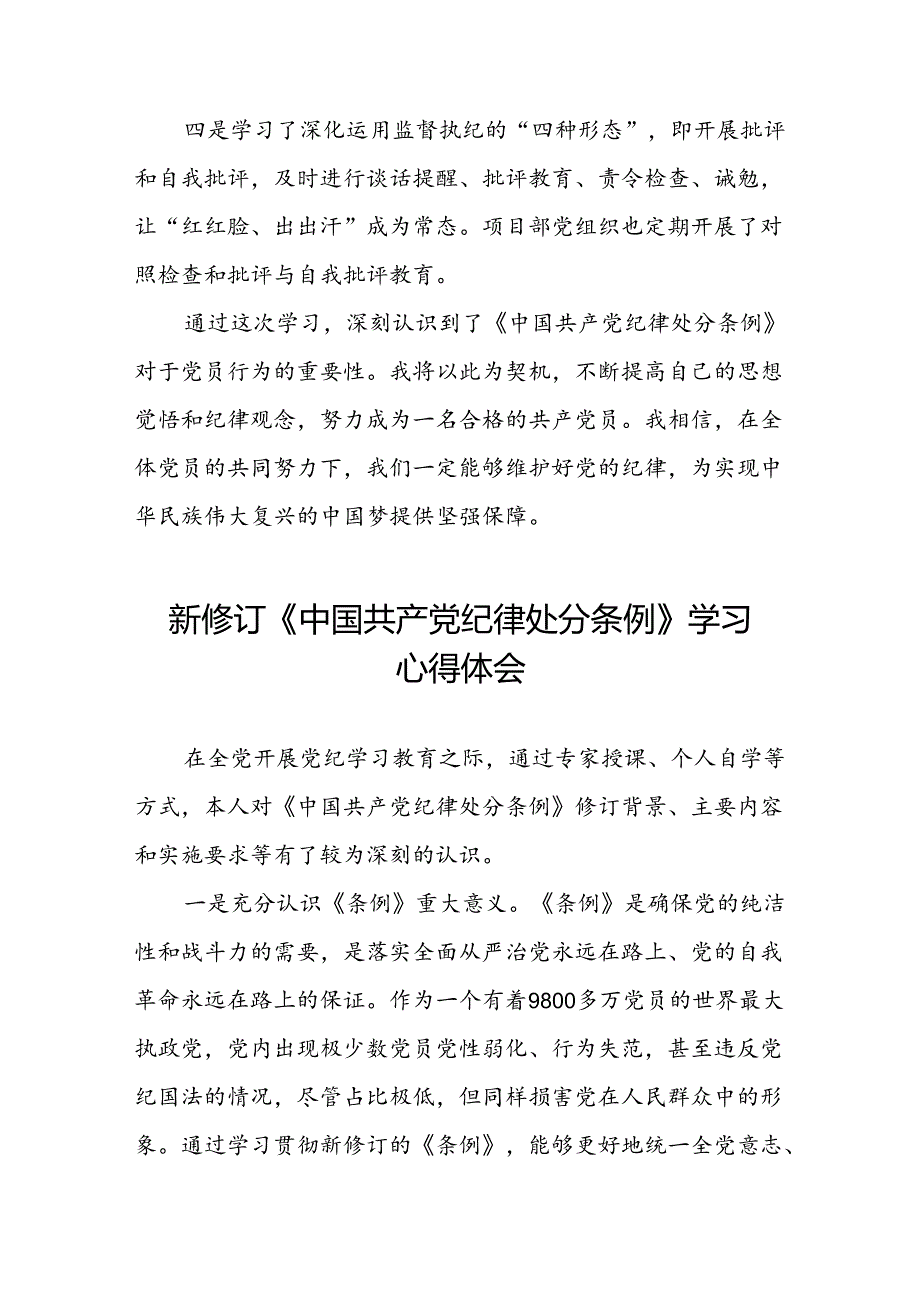 四是学习了深化运用监督执纪的“四种形态”，即开展批评和自我批评，及时进行谈话提醒、批评教育、责令检查、诫勉，让“红红脸、出出汗”成为常态。项目部党组织也定期开展了对照检查和批评与自我批评教育。

通过这次学习，深刻认识到了《中国共产党纪律处分条例》对于党员行为的重要性。我将以此为契机，不断提高自己的思想觉悟和纪律观念，努力成为一名合格的共产党员。我相信，在全体党员的共同努力下，我们一定能够维护好党的纪律，为实现中华民族伟大复兴的中国梦提供坚强保障。

新修订《中国共产党纪律处分条例》学习心得体会

在全党开展党纪学习教育之际，通过专家授课、个人自学等方式，本人对《中国共产党纪律处分条例》修订背景、主要内容和实施要求等有了较为深刻的认识。

一是充分认识《条例》重大意义。《条例》是确保党的纯洁性和战斗力的需要，是落实全面从严治党永远在路上、党的自我革命永远在路上的保证。作为一个有着9800多万党员的世界最大执政党，党内出现极少数党员党性弱化、行为失范，甚至违反党纪国法的情况，尽管占比极低，但同样损害党在人民群众中的形象。通过学习贯彻新修订的《条例》，能够更好地统一全党意志、